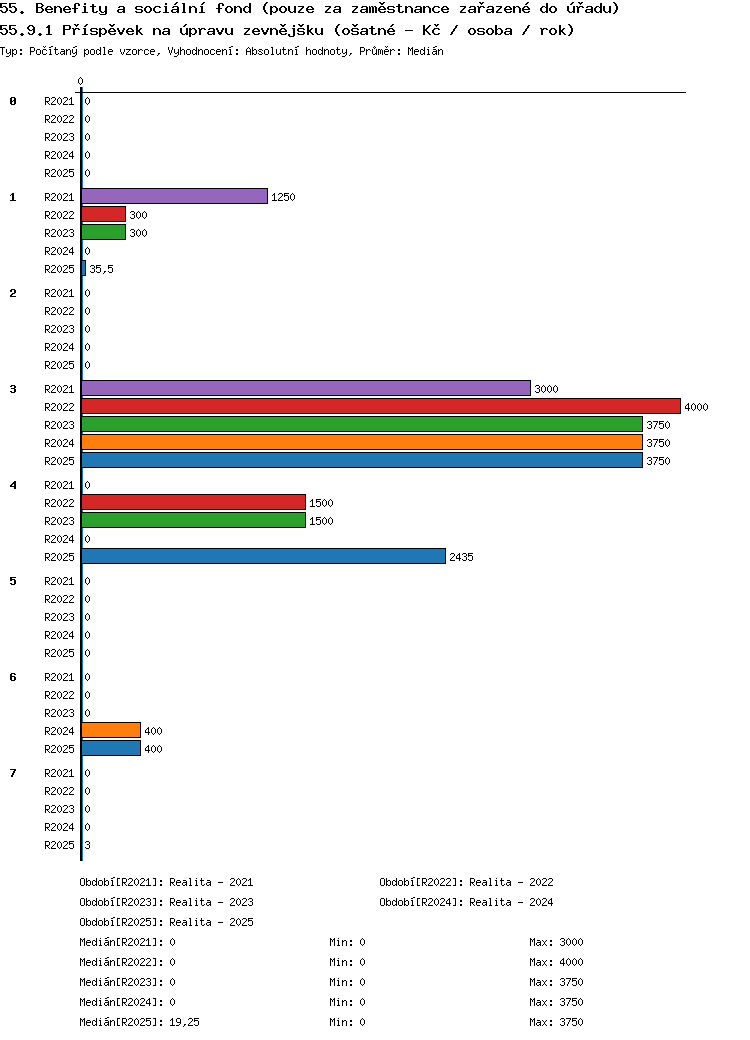 55. Benefity a sociální fond (pouze za zaměstnance zařazené do úřadu)
55.9.1 Příspěvek na úpravu zevnějšku (ošatné - Kč / osoba / rok)
Typ: Počítaný podle vzorce, Vyhodnocení: Absolutní hodnoty, Průměr: Medián

0

0
R2021 0
R2022 0
R2023 0
R2024 0
R2025 0

1
R2021 1250
R2022 300
R2023 300
R2024 0
R2025 35,5

2
R2021 0
R2022 0
R2023 0
R2024 0
R2025 0

3
R2021 3000
R2022 4000
R2023 3750
R2024 3750
R2025 3750

4
R2021 0
R2022 1500
R2023 1500
R2024 0
R2025 2435

5
R2021 0
R2022 0
R2023 0
R2024 0
R2025 0

6
R2021 0
R2022 0
R2023 0
R2024 400
R2025 400

7
R2021 0
R2022 0
R2023 0
R2024 0
R2025 3

Období[R2021]: Realita - 2021
Období[R2022]: Realita - 2022
Období[R2023]: Realita - 2023
Období[R2024]: Realita - 2024
Období[R2025]: Realita - 2025

Medián[R2021]: 0 Min: 0 Max: 3000
Medián[R2022]: 0 Min: 0 Max: 4000
Medián[R2023]: 0 Min: 0 Max: 3750
Medián[R2024]: 0 Min: 0 Max: 3750
Medián[R2025]: 19,25 Min: 0 Max: 3750